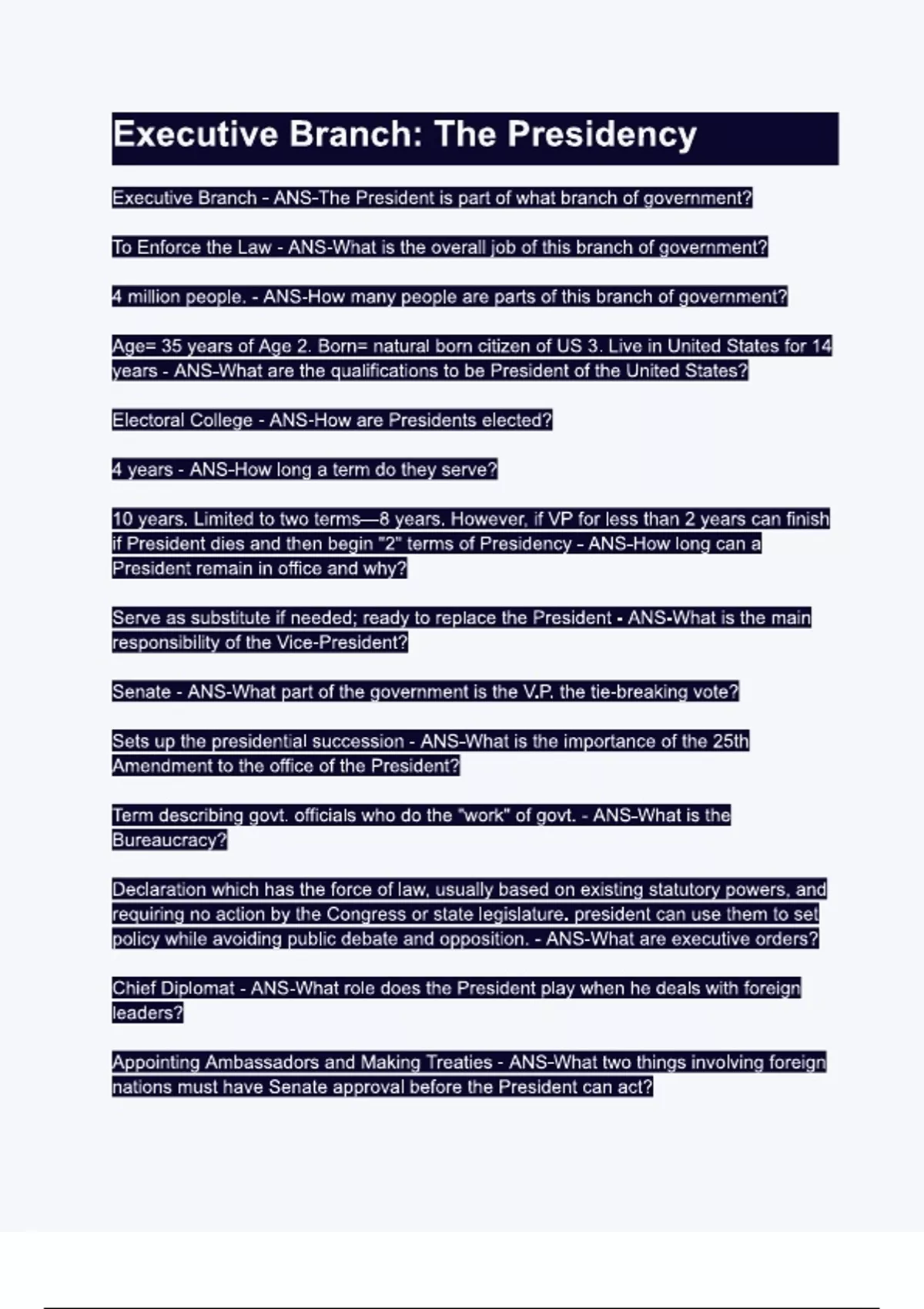 Executive Branch: The Presidency

Executive Branch - ANS-The President is part of what branch of government?

To Enforce the Law - ANS-What is the overall job of this branch of government?

4 million people. - ANS-How many people are parts of this branch of government?

Age= 35 years of Age 2. Born= natural born citizen of US 3. Live in United States for 14 years - ANS-What are the qualifications to be President of the United States?

Electoral College - ANS-How are Presidents elected?

4 years - ANS-How long a term do they serve?

10 years. Limited to two terms—8 years. However, if VP for less than 2 years can finish if President dies and then begin "2" terms of Presidency - ANS-How long can a President remain in office and why?

Serve as substitute if needed; ready to replace the President - ANS-What is the main responsibility of the Vice-President?

Senate - ANS-What part of the government is the V.P. the tie-breaking vote?

Sets up the presidential succession - ANS-What is the importance of the 25th Amendment to the office of the President?

Term describing govt. officials who do the "work" of govt. - ANS-What is the Bureaucracy?

Declaration which has the force of law, usually based on existing statutory powers, and requiring no action by the Congress or state legislature. president can use them to set policy while avoiding public debate and opposition. - ANS-What are executive orders?

Chief Diplomat - ANS-What role does the President play when he deals with foreign leaders?

Appointing Ambassadors and Making Treaties - ANS-What two things involving foreign nations must have Senate approval before the President can act?